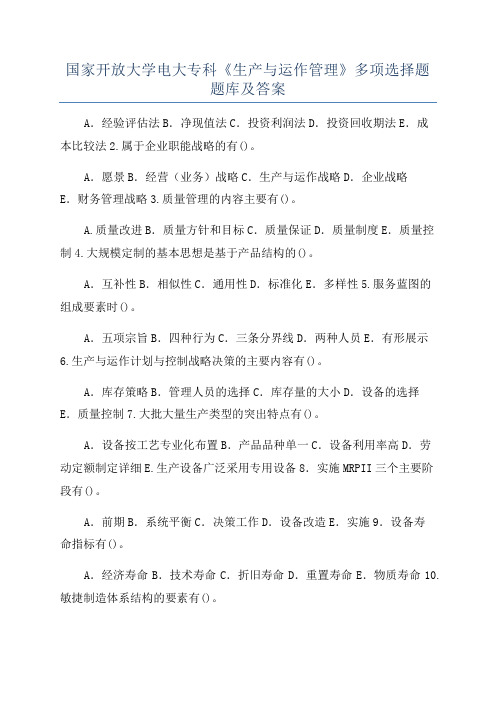 国家开放大学电大专科《生产与运作管理》多项选择题题库及答案

A．经验评估法 B．净现值法 C．投资利润法 D．投资回收期法 E．成本比较法 2.属于企业职能战略的有()。

A．愿景 B．经营（业务）战略 C．生产与运作战略 D．企业战略 E．财务管理战略 3.质量管理的内容主要有()。

A.质量改进 B．质量方针和目标 C．质量保证 D．质量制度 E．质量控制 4.大规模定制的基本思想是基于产品结构的()。

A．互补性 B．相似性 C．通用性 D．标准化 E．多样性 5.服务蓝图的组成要素时()。

A．五项宗旨 B．四种行为 C．三条分界线 D．两种人员 E．有形展示 6.生产与运作计划与控制战略决策的主要内容有()。

A．库存策略 B．管理人员的选择 C．库存量的大小 D．设备的选择 E．质量控制 7.大批大量生产类型的突出特点有()。

A．设备按工艺专业化布置 B．产品品种单一 C．设备利用率高 D．劳动定额制定详细 E.生产设备广泛采用专用设备 8．实施 MRPII 三个主要阶段有()。

A．前期 B．系统平衡 C．决策工作 D．设备改造 E．实施 9．设备寿命指标有()。

A．经济寿命 B．技术寿命 C．折旧寿命 D．重置寿命 E．物质寿命 10.敏捷制造体系结构的要素有()。